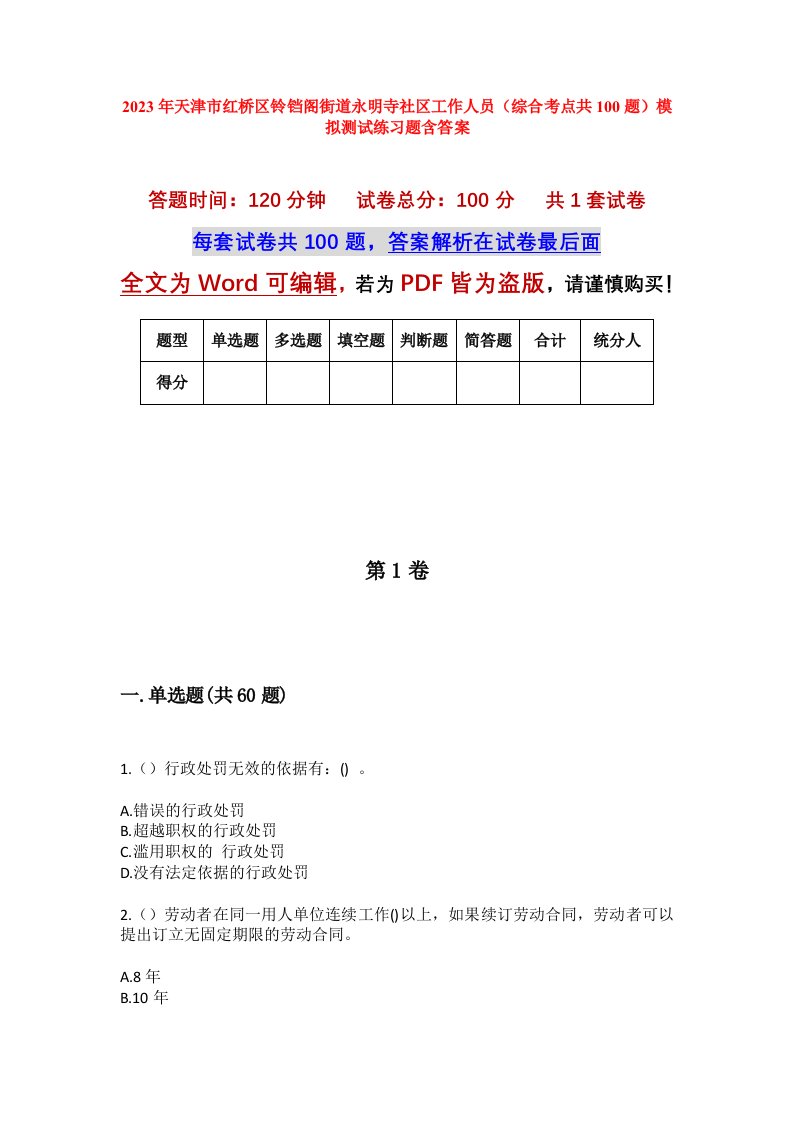 2023年天津市红桥区铃铛阁街道永明寺社区工作人员（综合考点共100题）模拟测试练习题含答案

答题时间：120分钟　　试卷总分：100分　　共1套试卷

每套试卷共100题，答案解析在试卷最后面

全文为Word可编辑，若为PDF皆为盗版，请谨慎购买！

| 题型 | 单选题 | 多选题 | 填空题 | 判断题 | 简答题 | 合计 | 统分人 |
|---|---|---|---|---|---|---|---|
| 得分 | | | | | | | |

第1卷

一.单选题(共60题)

1.（）行政处罚无效的依据有：()　。

A.错误的行政处罚
B.超越职权的行政处罚
C.滥用职权的　行政处罚
D.没有法定依据的行政处罚

2.（）劳动者在同一用人单位连续工作()以上，如果续订劳动合同，劳动者可以提出订立无固定期限的劳动合同。

A.8年
B.10年